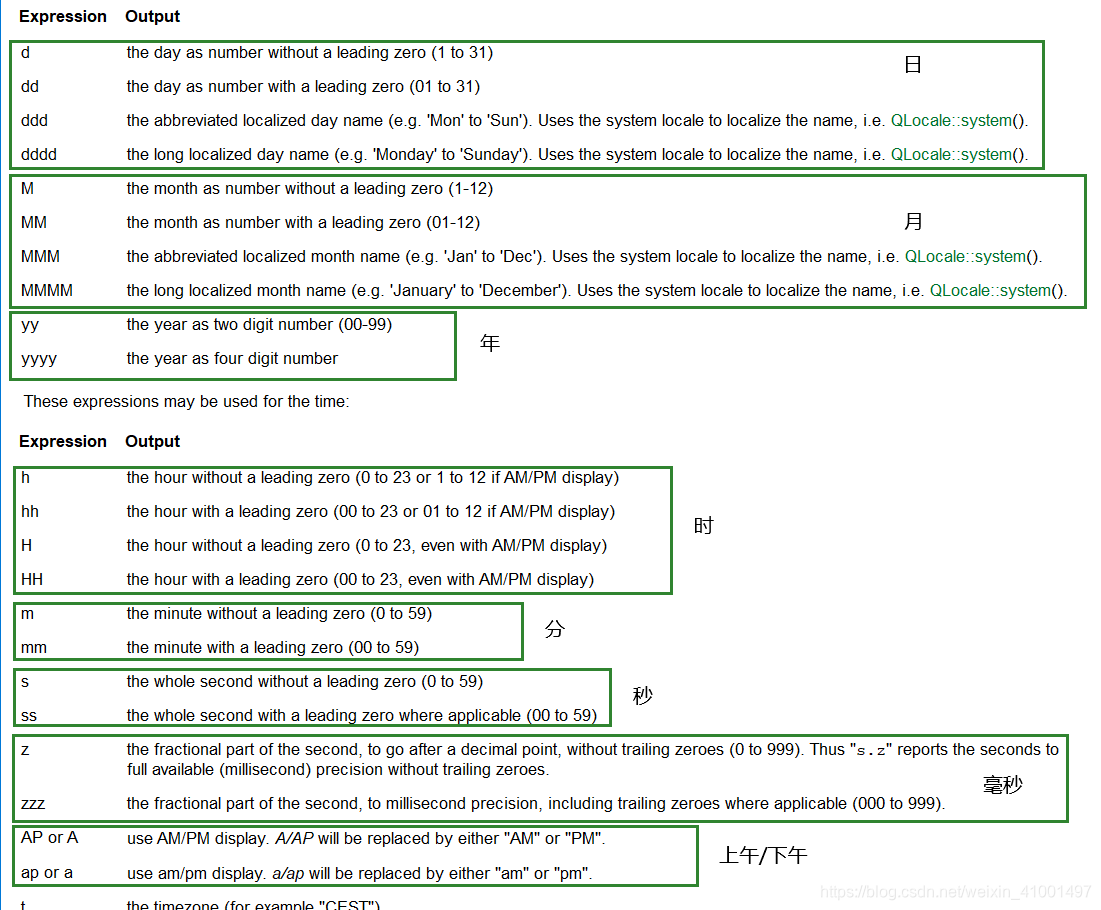 | Expression | Output |
|---|---|
| d | the day as number without a leading zero (1 to 31) |
| dd | the day as number with a leading zero (01 to 31) |
| ddd | the abbreviated localized day name (e.g. 'Mon' to 'Sun'). Uses the system locale to localize the name, i.e. QLocale::system(). |
| dddd | the long localized day name (e.g. 'Monday' to 'Sunday'). Uses the system locale to localize the name, i.e. QLocale::system(). |
| M | the month as number without a leading zero (1-12) |
| MM | the month as number with a leading zero (01-12) |
| MMM | the abbreviated localized month name (e.g. 'Jan' to 'Dec'). Uses the system locale to localize the name, i.e. QLocale::system(). |
| MMMM | the long localized month name (e.g. 'January' to 'December'). Uses the system locale to localize the name, i.e. QLocale::system(). |
| yy | the year as two digit number (00-99) |
| yyyy | the year as four digit number |

日

月

年

These expressions may be used for the time:

| Expression | Output |
|---|---|
| h | the hour without a leading zero (0 to 23 or 1 to 12 if AM/PM display) |
| hh | the hour with a leading zero (00 to 23 or 01 to 12 if AM/PM display) |
| H | the hour without a leading zero (0 to 23, even with AM/PM display) |
| HH | the hour with a leading zero (00 to 23, even with AM/PM display) |
| m | the minute without a leading zero (0 to 59) |
| mm | the minute with a leading zero (00 to 59) |
| s | the whole second without a leading zero (0 to 59) |
| ss | the whole second with a leading zero where applicable (00 to 59) |
| z | the fractional part of the second, to go after a decimal point, without trailing zeroes (0 to 999). Thus "s.z" reports the seconds to full available (millisecond) precision without trailing zeroes. |
| zzz | the fractional part of the second, to millisecond precision, including trailing zeroes where applicable (000 to 999). |
| AP or A | use AM/PM display. A/AP will be replaced by either "AM" or "PM". |
| ap or a | use am/pm display. a/ap will be replaced by either "am" or "pm". |
| t | the timezone (for example "CEST") |

时

分

秒

毫秒

上午/下午

https://blog.csdn.net/weixin_41001497